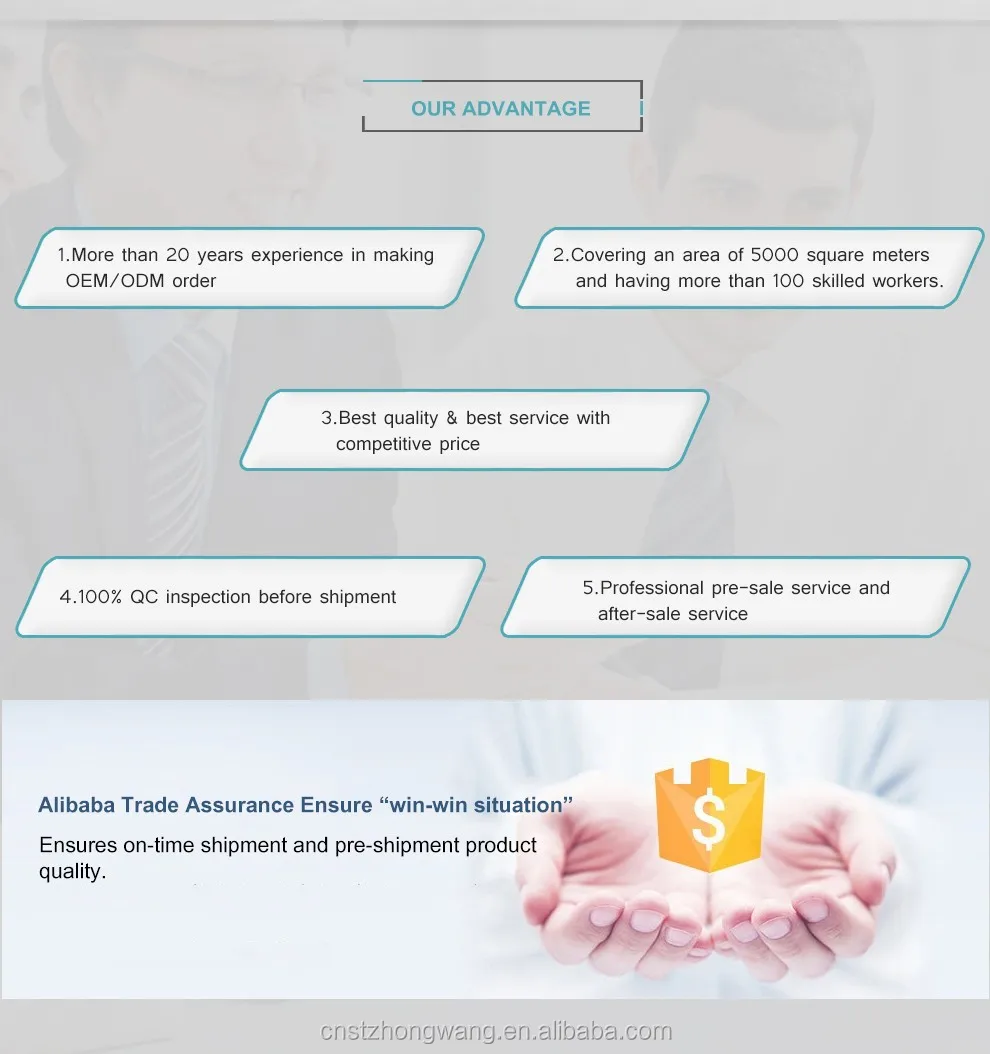 OUR ADVANTAGE

1.More than 20 years experience in making OEM/ODM order

2.Covering an area of 5000 square meters and having more than 100 skilled workers.

3.Best quality & best service with competitive price

4.100% QC inspection before shipment

5.Professional pre-sale service and after-sale service

Alibaba Trade Assurance Ensure “win-win situation”

Ensures on-time shipment and pre-shipment product quality.

$

cnstzhongwang.en.alibaba.com